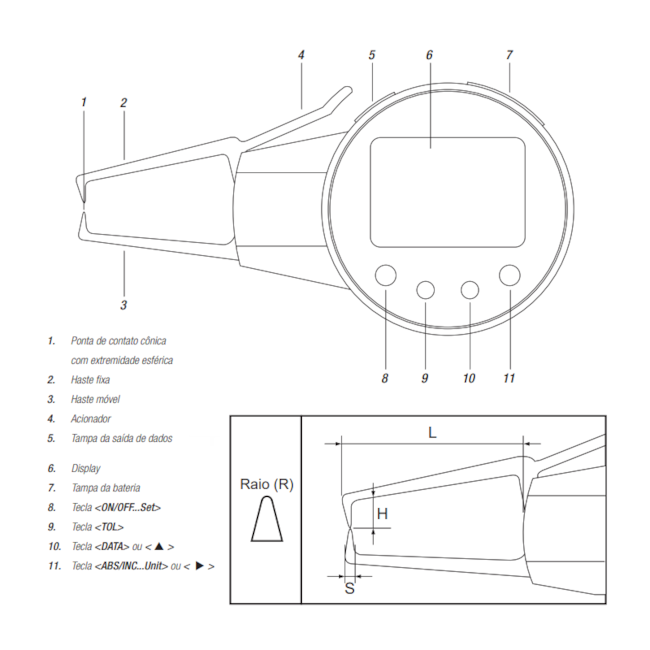 4 5 6 7

1 2

3

8 9 10 11

1. Ponta de contato cônica com extremidade esférica
2. Haste fixa
3. Haste móvel
4. Acionador
5. Tampa da saída de dados

6. Display
7. Tampa da bateria
8. Tecla <ON/OFF...Set>
9. Tecla <TOL>
10. Tecla <DATA> ou < ▲ >
11. Tecla <ABS/INC...Unit> ou < ▶ >

Raio (R)

L

H

S